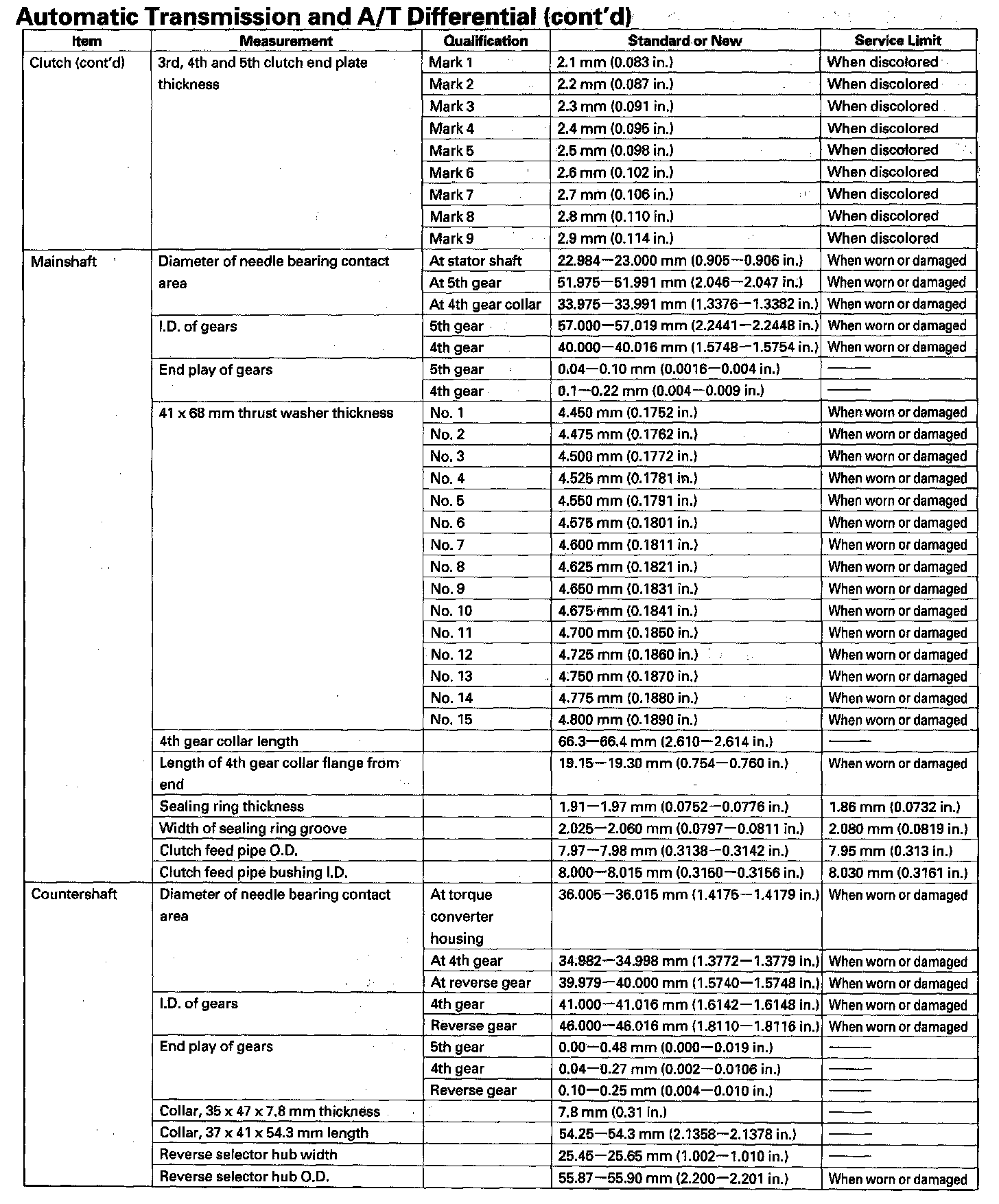 Automatic Transmission and A/T Differential (cont'd)

| Item | Measurement | Qualification | Standard or New | Service Limit |
|---|---|---|---|---|
| Clutch (cont'd) | 3rd, 4th and 5th clutch end plate thickness | Mark 1 | 2.1 mm (0.083 in.) | When discolored |
| | | Mark 2 | 2.2 mm (0.087 in.) | When discolored |
| | | Mark 3 | 2.3 mm (0.091 in.) | When discolored |
| | | Mark 4 | 2.4 mm (0.095 in.) | When discolored |
| | | Mark 5 | 2.5 mm (0.098 in.) | When discolored |
| | | Mark 6 | 2.6 mm (0.102 in.) | When discolored |
| | | Mark 7 | 2.7 mm (0.106 in.) | When discolored |
| | | Mark 8 | 2.8 mm (0.110 in.) | When discolored |
| | | Mark 9 | 2.9 mm (0.114 in.) | When discolored |
| Mainshaft | Diameter of needle bearing contact area | At stator shaft | 22.984—23.000 mm (0.905—0.906 in.) | When worn or damaged |
| | | At 5th gear | 51.975—51.991 mm (2.046—2.047 in.) | When worn or damaged |
| | | At 4th gear collar | 33.975—33.991 mm (1.3376—1.3382 in.) | When worn or damaged |
| | I.D. of gears | 5th gear | 57.000—57.019 mm (2.2441—2.2448 in.) | When worn or damaged |
| | | 4th gear | 40.000—40.016 mm (1.5748—1.5754 in.) | When worn or damaged |
| | End play of gears | 5th gear | 0.04—0.10 mm (0.0016—0.004 in.) | —— |
| | | 4th gear | 0.1—0.22 mm (0.004—0.009 in.) | —— |
| | 41 x 68 mm thrust washer thickness | No. 1 | 4.450 mm (0.1752 in.) | When worn or damaged |
| | | No. 2 | 4.475 mm (0.1762 in.) | When worn or damaged |
| | | No. 3 | 4.500 mm (0.1772 in.) | When worn or damaged |
| | | No. 4 | 4.525 mm (0.1781 in.) | When worn or damaged |
| | | No. 5 | 4.550 mm (0.1791 in.) | When worn or damaged |
| | | No. 6 | 4.575 mm (0.1801 in.) | When worn or damaged |
| | | No. 7 | 4.600 mm (0.1811 in.) | When worn or damaged |
| | | No. 8 | 4.625 mm (0.1821 in.) | When worn or damaged |
| | | No. 9 | 4.650 mm (0.1831 in.) | When worn or damaged |
| | | No. 10 | 4.675 mm (0.1841 in.) | When worn or damaged |
| | | No. 11 | 4.700 mm (0.1850 in.) | When worn or damaged |
| | | No. 12 | 4.725 mm (0.1860 in.) | When worn or damaged |
| | | No. 13 | 4.750 mm (0.1870 in.) | When worn or damaged |
| | | No. 14 | 4.775 mm (0.1880 in.) | When worn or damaged |
| | | No. 15 | 4.800 mm (0.1890 in.) | When worn or damaged |
| | 4th gear collar length | | 66.3—66.4 mm (2.610—2.614 in.) | —— |
| | Length of 4th gear collar flange from end | | 19.15—19.30 mm (0.754—0.760 in.) | When worn or damaged |
| | Sealing ring thickness | | 1.91—1.97 mm (0.0752—0.0776 in.) | 1.86 mm (0.0732 in.) |
| | Width of sealing ring groove | | 2.025—2.060 mm (0.0797—0.0811 in.) | 2.080 mm (0.0819 in.) |
| | Clutch feed pipe O.D. | | 7.97—7.98 mm (0.3138—0.3142 in.) | 7.95 mm (0.313 in.) |
| | Clutch feed pipe bushing I.D. | | 8.000—8.015 mm (0.3150—0.3156 in.) | 8.030 mm (0.3161 in.) |
| Countershaft | Diameter of needle bearing contact area | At torque converter housing | 36.005—36.015 mm (1.4175—1.4179 in.) | When worn or damaged |
| | | At 4th gear | 34.982—34.998 mm (1.3772—1.3779 in.) | When worn or damaged |
| | | At reverse gear | 39.979—40.000 mm (1.5740—1.5748 in.) | When worn or damaged |
| | I.D. of gears | 4th gear | 41.000—41.016 mm (1.6142—1.6148 in.) | When worn or damaged |
| | | Reverse gear | 46.000—46.016 mm (1.8110—1.8116 in.) | When worn or damaged |
| | End play of gears | 5th gear | 0.00—0.48 mm (0.000—0.019 in.) | —— |
| | | 4th gear | 0.04—0.27 mm (0.002—0.0106 in.) | —— |
| | | Reverse gear | 0.10—0.25 mm (0.004—0.010 in.) | —— |
| | Collar, 35 x 47 x 7.8 mm thickness | | 7.8 mm (0.31 in.) | —— |
| | Collar, 37 x 41 x 54.3 mm length | | 54.25—54.3 mm (2.1358—2.1378 in.) | —— |
| | Reverse selector hub width | | 25.45—25.65 mm (1.002—1.010 in.) | —— |
| | Reverse selector hub O.D. | | 55.87—55.90 mm (2.200—2.201 in.) | When worn or damaged |